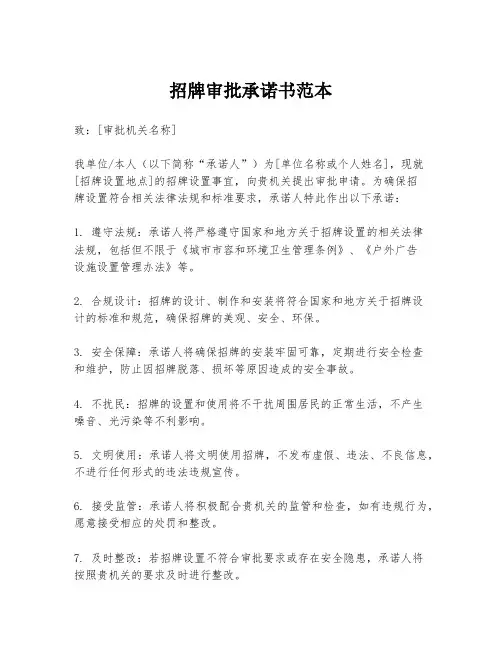 招牌审批承诺书范本

致：[审批机关名称]

我单位/本人（以下简称“承诺人”）为[单位名称或个人姓名]，现就[招牌设置地点]的招牌设置事宜，向贵机关提出审批申请。为确保招牌设置符合相关法律法规和标准要求，承诺人特此作出以下承诺：

1. 遵守法规：承诺人将严格遵守国家和地方关于招牌设置的相关法律法规，包括但不限于《城市市容和环境卫生管理条例》、《户外广告设施设置管理办法》等。

2. 合规设计：招牌的设计、制作和安装将符合国家和地方关于招牌设计的标准和规范，确保招牌的美观、安全、环保。

3. 安全保障：承诺人将确保招牌的安装牢固可靠，定期进行安全检查和维护，防止因招牌脱落、损坏等原因造成的安全事故。

4. 不扰民：招牌的设置和使用将不干扰周围居民的正常生活，不产生噪音、光污染等不利影响。

5. 文明使用：承诺人将文明使用招牌，不发布虚假、违法、不良信息，不进行任何形式的违法违规宣传。

6. 接受监管：承诺人将积极配合贵机关的监管和检查，如有违规行为，愿意接受相应的处罚和整改。

7. 及时整改：若招牌设置不符合审批要求或存在安全隐患，承诺人将按照贵机关的要求及时进行整改。